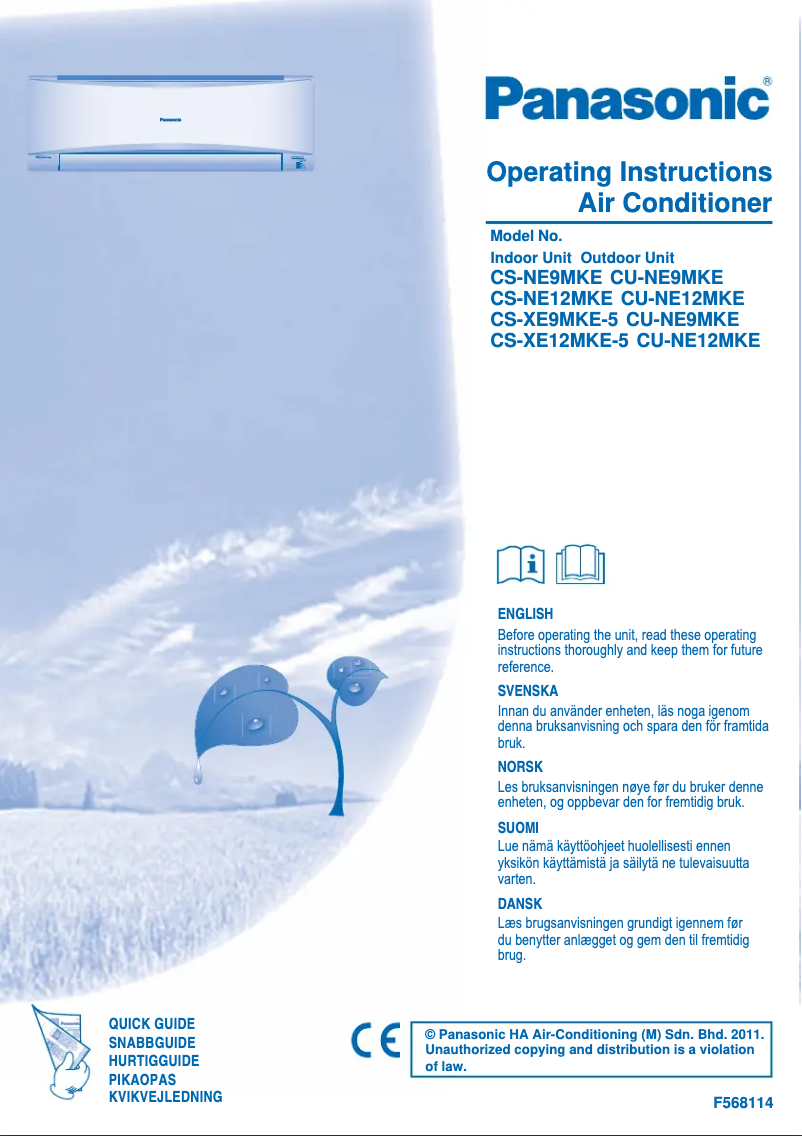 Panasonic

Panasonic®

Operating Instructions
Air Conditioner

Model No.
Indoor Unit Outdoor Unit
CS-NE9MKE CU-NE9MKE
CS-NE12MKE CU-NE12MKE
CS-XE9MKE-5 CU-NE9MKE
CS-XE12MKE-5 CU-NE12MKE

ENGLISH
Before operating the unit, read these operating instructions thoroughly and keep them for future reference.

SVENSKA
Innan du använder enheten, läs noga igenom denna bruksanvisning och spara den för framtida bruk.

NORSK
Les bruksanvisningen nøye før du bruker denne enheten, og oppbevar den for fremtidig bruk.

SUOMI
Lue nämä käyttöohjeet huolellisesti ennen yksikön käyttämistä ja säilytä ne tulevaisuutta varten.

DANSK
Læs brugsanvisningen grundigt igennem før du benytter anlægget og gem den til fremtidig brug.

QUICK GUIDE
SNABBGUIDE
HURTIGGUIDE
PIKAOPAS
KVIKVEJLEDNING

CE

© Panasonic HA Air-Conditioning (M) Sdn. Bhd. 2011. Unauthorized copying and distribution is a violation of law.

F568114